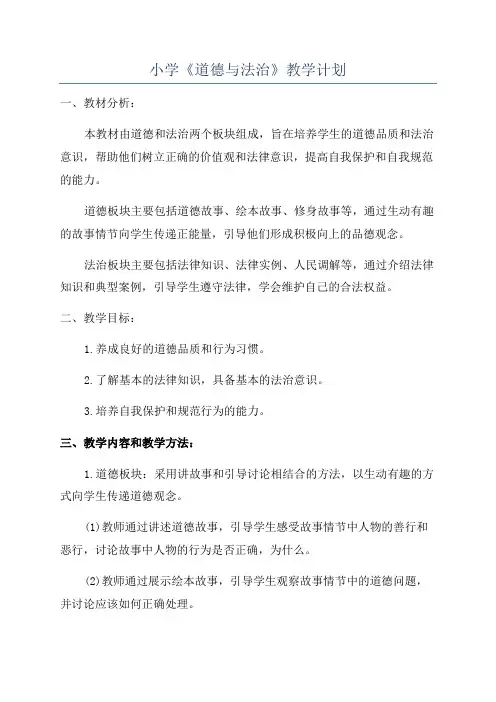 小学《道德与法治》教学计划

一、教材分析：

本教材由道德和法治两个板块组成，旨在培养学生的道德品质和法治意识，帮助他们树立正确的价值观和法律意识，提高自我保护和自我规范的能力。

道德板块主要包括道德故事、绘本故事、修身故事等，通过生动有趣的故事情节向学生传递正能量，引导他们形成积极向上的品德观念。

法治板块主要包括法律知识、法律实例、人民调解等，通过介绍法律知识和典型案例，引导学生遵守法律，学会维护自己的合法权益。

二、教学目标：

1.养成良好的道德品质和行为习惯。

2.了解基本的法律知识，具备基本的法治意识。

3.培养自我保护和规范行为的能力。

三、教学内容和教学方法：

1.道德板块：采用讲故事和引导讨论相结合的方法，以生动有趣的方式向学生传递道德观念。

(1)教师通过讲述道德故事，引导学生感受故事情节中人物的善行和恶行，讨论故事中人物的行为是否正确，为什么。

(2)教师通过展示绘本故事，引导学生观察故事情节中的道德问题，并讨论应该如何正确处理。